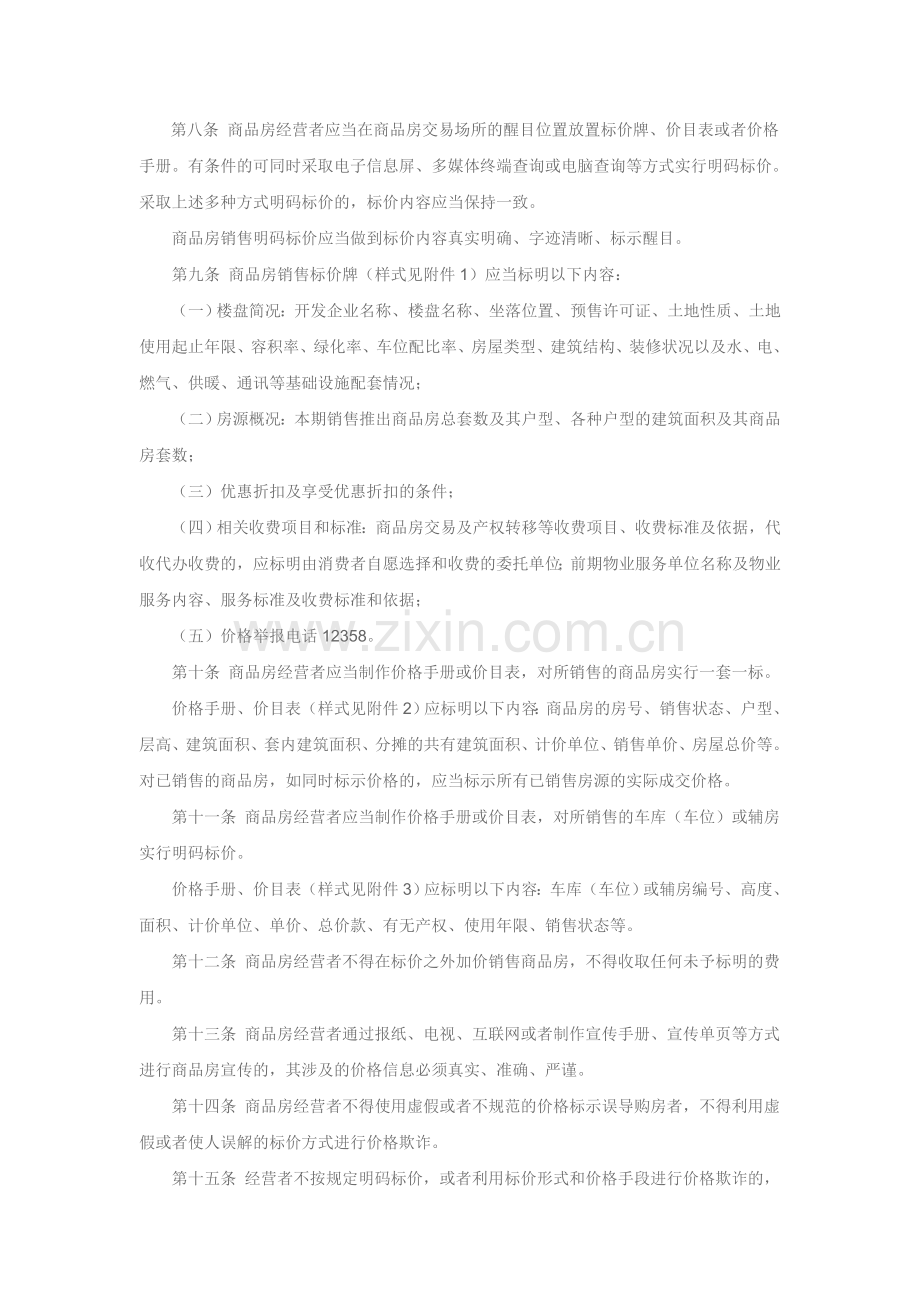 第八条 商品房经营者应当在商品房交易场所的醒目位置放置标价牌、价目表或者价格手册。有条件的可同时采取电子信息屏、多媒体终端查询或电脑查询等方式实行明码标价。采取上述多种方式明码标价的，标价内容应当保持一致。

商品房销售明码标价应当做到标价内容真实明确、字迹清晰、标示醒目。

第九条 商品房销售标价牌（样式见附件 1）应当标明以下内容：

（一）楼盘简况：开发企业名称、楼盘名称、坐落位置、预售许可证、土地性质、土地使用起止年限、容积率、绿化率、车位配比率、房屋类型、建筑结构、装修状况以及水、电、燃气、供暖、通讯等基础设施配套情况；

（二）房源概况：本期销售推出商品房总套数及其户型、各种户型的建筑面积及其商品房套数；

（三）优惠折扣及享受优惠折扣的条件；

（四）相关收费项目和标准：商品房交易及产权转移等收费项目、收费标准及依据，代收代办收费的，应标明由消费者自愿选择和收费的委托单位；前期物业服务单位名称及物业服务内容、服务标准及收费标准和依据；

（五）价格举报电话 12358。

第十条 商品房经营者应当制作价格手册或价目表，对所销售的商品房实行一套一标。

价格手册、价目表（样式见附件 2）应标明以下内容：商品房的房号、销售状态、户型、层高、建筑面积、套内建筑面积、分摊的共有建筑面积、计价单位、销售单价、房屋总价等。对已销售的商品房，如同时标示价格的，应当标示所有已销售房源的实际成交价格。

第十一条 商品房经营者应当制作价格手册或价目表，对所销售的车库（车位）或辅房实行明码标价。

价格手册、价目表（样式见附件 3）应标明以下内容：车库（车位）或辅房编号、高度、面积、计价单位、单价、总价款、有无产权、使用年限、销售状态等。

第十二条 商品房经营者不得在标价之外加价销售商品房，不得收取任何未予标明的费用。

第十三条 商品房经营者通过报纸、电视、互联网或者制作宣传手册、宣传单页等方式进行商品房宣传的，其涉及的价格信息必须真实、准确、严谨。

第十四条 商品房经营者不得使用虚假或者不规范的价格标示误导购房者，不得利用虚假或者使人误解的标价方式进行价格欺诈。

第十五条 经营者不按规定明码标价，或者利用标价形式和价格手段进行价格欺诈的，

www.zixin.com.cn